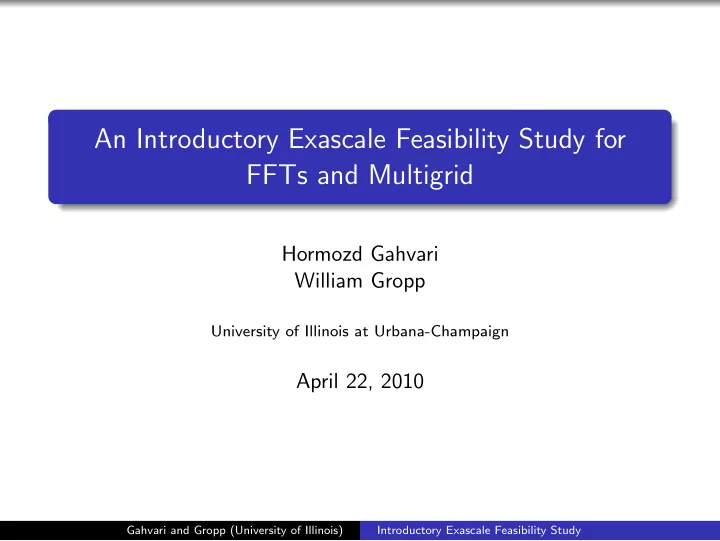 An Introductory Exascale Feasibility Study for FFTs and Multigrid

Hormozd Gahvari
William Gropp

University of Illinois at Urbana-Champaign

April 22, 2010

Gahvari and Gropp (University of Illinois) Introductory Exascale Feasibility Study